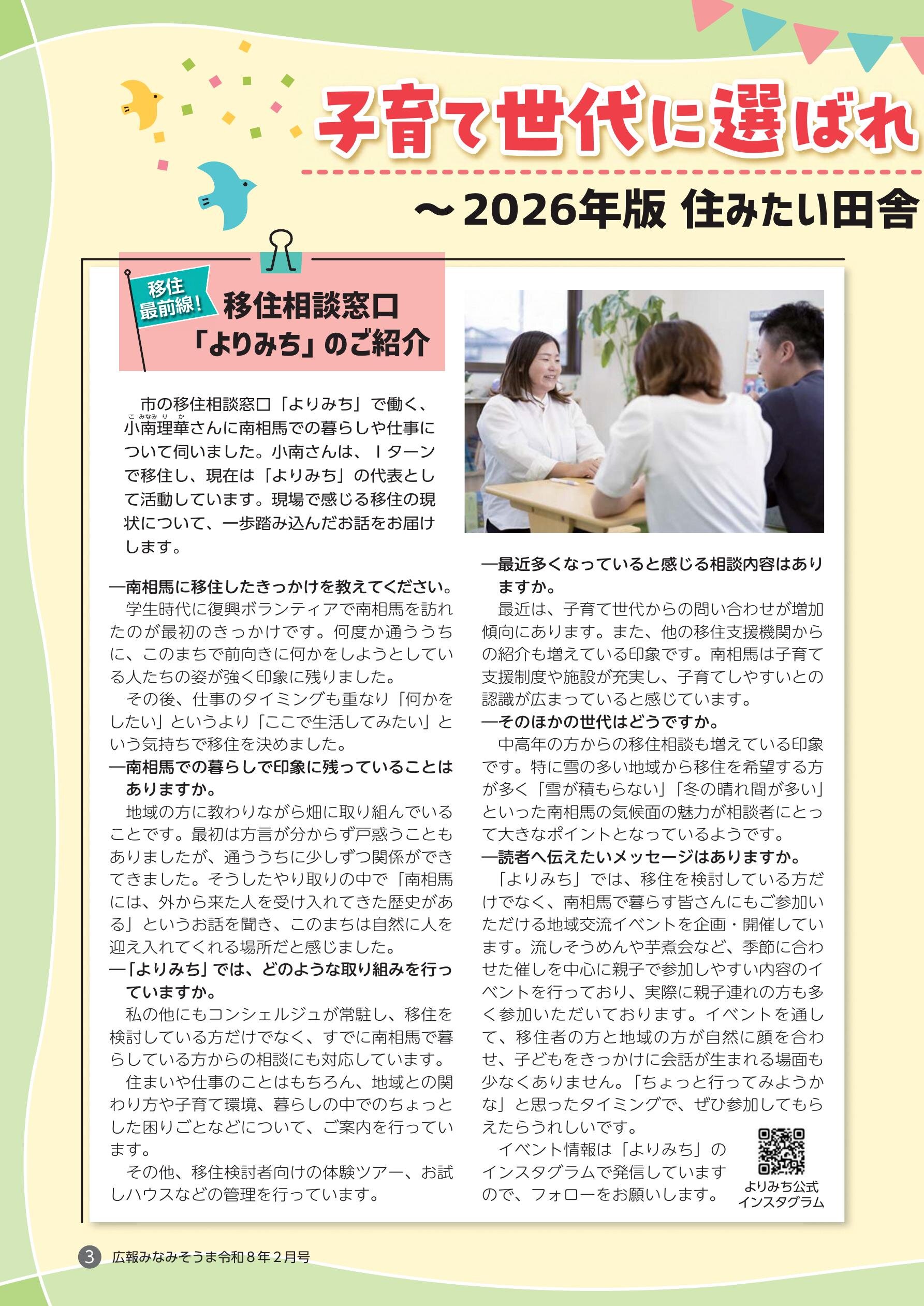 子育て世代に選ばれ

～2026年版 住みたい田舎

移住最前線!

移住相談窓口「よりみち」のご紹介

市の移住相談窓口「よりみち」で働く、小南理華（こみなみりか）さんに南相馬での暮らしや仕事について伺いました。小南さんは、Ｉターンで移住し、現在は「よりみち」の代表として活動しています。現場で感じる移住の現状について、一歩踏み込んだお話をお届けします。

―南相馬に移住したきっかけを教えてください。

学生時代に復興ボランティアで南相馬を訪れたのが最初のきっかけです。何度か通ううちに、このまちで前向きに何かをしようとしている人たちの姿が強く印象に残りました。

その後、仕事のタイミングも重なり「何かをしたい」というより「ここで生活してみたい」という気持ちで移住を決めました。

―南相馬での暮らしで印象に残っていることはありますか。

地域の方に教わりながら畑に取り組んでいることです。最初は方言が分からず戸惑うこともありましたが、通ううちに少しずつ関係ができてきました。そうしたやり取りの中で「南相馬には、外から来た人を受け入れてきた歴史がある」というお話を聞き、このまちは自然に人を迎え入れてくれる場所だと感じました。

―「よりみち」では、どのような取り組みを行っていますか。

私の他にもコンシェルジュが常駐し、移住を検討している方だけでなく、すでに南相馬で暮らしている方からの相談にも対応しています。

住まいや仕事のことはもちろん、地域との関わり方や子育て環境、暮らしの中でのちょっとした困りごとなどについて、ご案内を行っています。

その他、移住検討者向けの体験ツアー、お試しハウスなどの管理を行っています。

―最近多くなっていると感じる相談内容はありますか。

最近は、子育て世代からの問い合わせが増加傾向にあります。また、他の移住支援機関からの紹介も増えている印象です。南相馬は子育て支援制度や施設が充実し、子育てしやすいとの認識が広まっていると感じています。

―そのほかの世代はどうですか。

中高年の方からの移住相談も増えている印象です。特に雪の多い地域から移住を希望する方が多く「雪が積もらない」「冬の晴れ間が多い」といった南相馬の気候面の魅力が相談者にとって大きなポイントとなっているようです。

―読者へ伝えたいメッセージはありますか。

「よりみち」では、移住を検討している方だけでなく、南相馬で暮らす皆さんにもご参加いただける地域交流イベントを企画・開催しています。流しそうめんや芋煮会など、季節に合わせた催しを中心に親子で参加しやすい内容のイベントを行っており、実際に親子連れの方も多く参加いただいております。イベントを通して、移住者の方と地域の方が自然に顔を合わせ、子どもをきっかけに会話が生まれる場面も少なくありません。「ちょっと行ってみようかな」と思ったタイミングで、ぜひ参加してもらえたらうれしいです。

イベント情報は「よりみち」のインスタグラムで発信していますので、フォローをお願いします。

よりみち公式インスタグラム

3 広報みなみそうま令和８年２月号